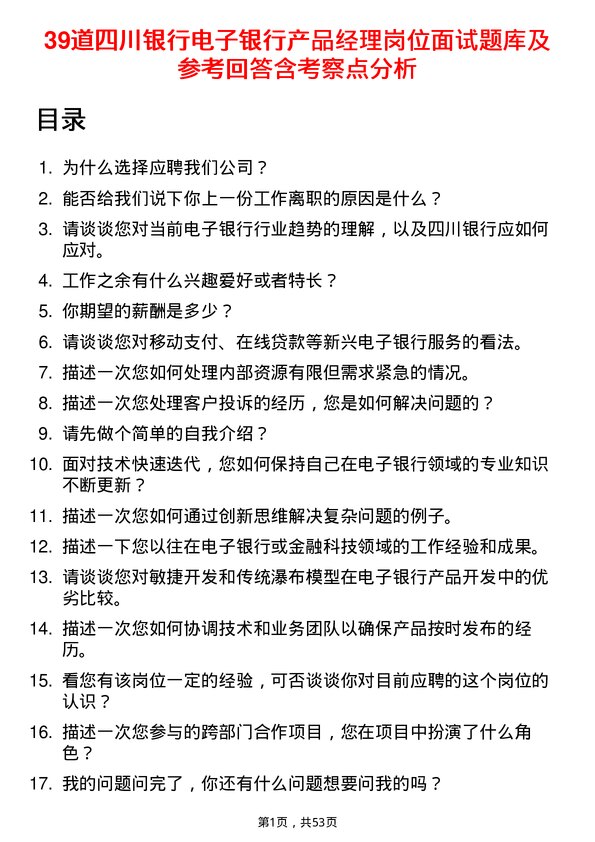 39道四川银行电子银行产品经理岗位面试题库及参考回答含考察点分析

目录

1. 为什么选择应聘我们公司？
2. 能否给我们说下你上一份工作离职的原因是什么？
3. 请谈谈您对当前电子银行行业趋势的理解，以及四川银行应如何应对。
4. 工作之余有什么兴趣爱好或者特长？
5. 你期望的薪酬是多少？
6. 请谈谈您对移动支付、在线贷款等新兴电子银行服务的看法。
7. 描述一次您如何处理内部资源有限但需求紧急的情况。
8. 描述一次您处理客户投诉的经历，您是如何解决问题的？
9. 请先做个简单的自我介绍？
10. 面对技术快速迭代，您如何保持自己在电子银行领域的专业知识不断更新？
11. 描述一次您如何通过创新思维解决复杂问题的例子。
12. 描述一下您以往在电子银行或金融科技领域的工作经验和成果。
13. 请谈谈您对敏捷开发和传统瀑布模型在电子银行产品开发中的优劣比较。
14. 描述一次您如何协调技术和业务团队以确保产品按时发布的经历。
15. 看您有该岗位一定的经验，可否谈谈你对目前应聘的这个岗位的认识？
16. 描述一次您参与的跨部门合作项目，您在项目中扮演了什么角色？
17. 我的问题问完了，你还有什么问题想要问我的吗？

第1页，共53页